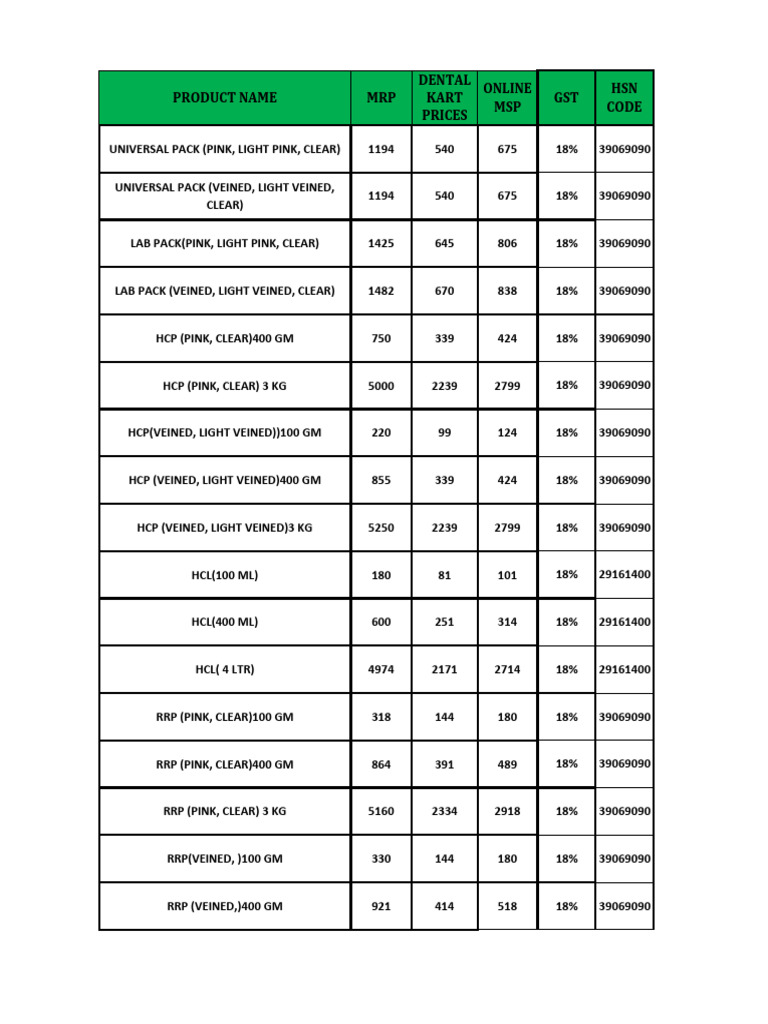 | PRODUCT NAME | MRP | DENTAL KART PRICES | ONLINE MSP | GST | HSN CODE |
|---|---|---|---|---|---|
| UNIVERSAL PACK (PINK, LIGHT PINK, CLEAR) | 1194 | 540 | 675 | 18% | 39069090 |
| UNIVERSAL PACK (VEINED, LIGHT VEINED, CLEAR) | 1194 | 540 | 675 | 18% | 39069090 |
| LAB PACK(PINK, LIGHT PINK, CLEAR) | 1425 | 645 | 806 | 18% | 39069090 |
| LAB PACK (VEINED, LIGHT VEINED, CLEAR) | 1482 | 670 | 838 | 18% | 39069090 |
| HCP (PINK, CLEAR)400 GM | 750 | 339 | 424 | 18% | 39069090 |
| HCP (PINK, CLEAR) 3 KG | 5000 | 2239 | 2799 | 18% | 39069090 |
| HCP(VEINED, LIGHT VEINED))100 GM | 220 | 99 | 124 | 18% | 39069090 |
| HCP (VEINED, LIGHT VEINED)400 GM | 855 | 339 | 424 | 18% | 39069090 |
| HCP (VEINED, LIGHT VEINED)3 KG | 5250 | 2239 | 2799 | 18% | 39069090 |
| HCL(100 ML) | 180 | 81 | 101 | 18% | 29161400 |
| HCL(400 ML) | 600 | 251 | 314 | 18% | 29161400 |
| HCL( 4 LTR) | 4974 | 2171 | 2714 | 18% | 29161400 |
| RRP (PINK, CLEAR)100 GM | 318 | 144 | 180 | 18% | 39069090 |
| RRP (PINK, CLEAR)400 GM | 864 | 391 | 489 | 18% | 39069090 |
| RRP (PINK, CLEAR) 3 KG | 5160 | 2334 | 2918 | 18% | 39069090 |
| RRP(VEINED, )100 GM | 330 | 144 | 180 | 18% | 39069090 |
| RRP (VEINED,)400 GM | 921 | 414 | 518 | 18% | 39069090 |